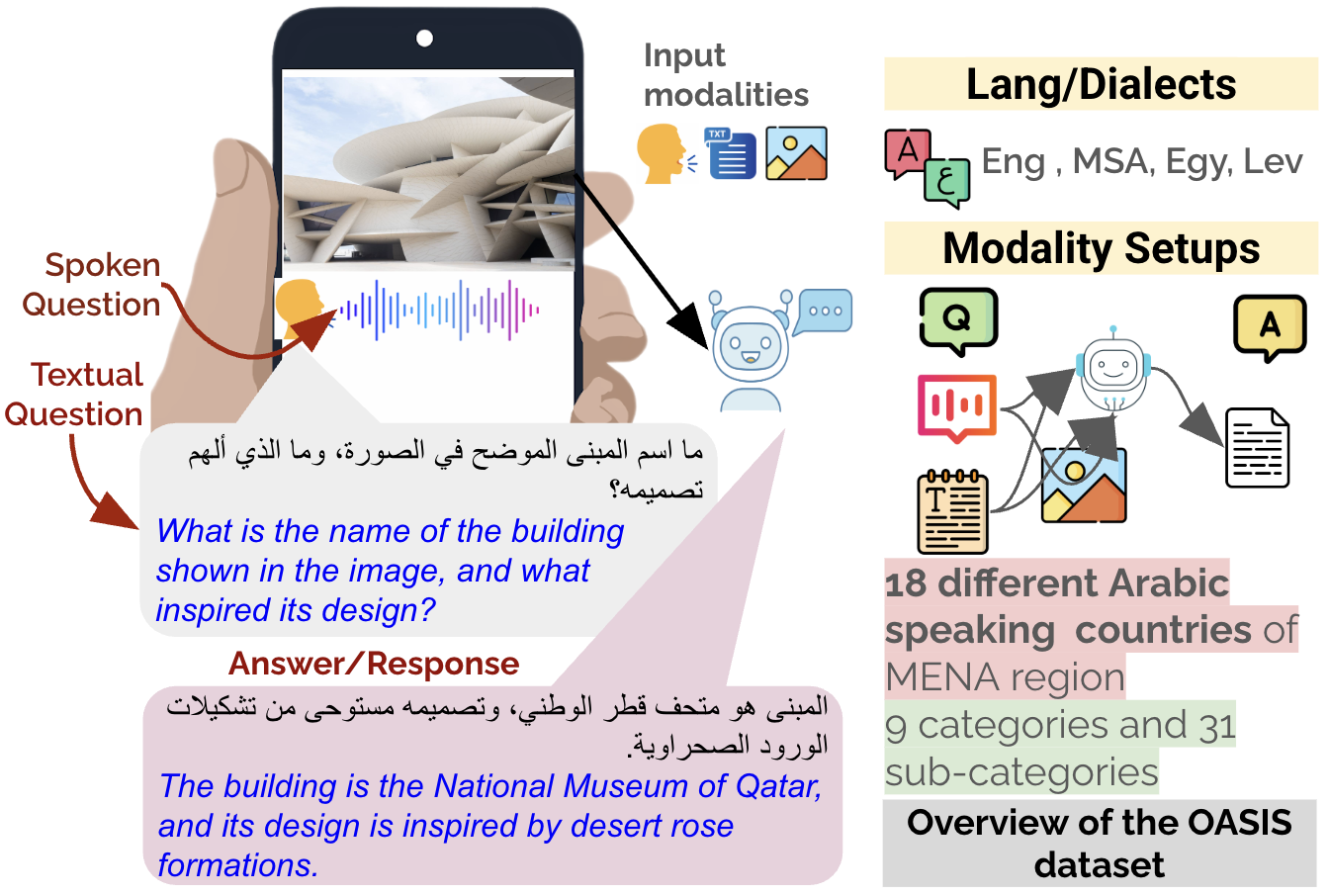 Input modalities

TXT

Spoken Question

Textual Question

ما اسم المبنى الموضح في الصورة، وما الذي ألهم تصميمه؟

What is the name of the building shown in the image, and what inspired its design?

Answer/Response

المبنى هو متحف قطر الوطني، وتصميمه مستوحى من تشكيلات الورود الصحراوية.

The building is the National Museum of Qatar, and its design is inspired by desert rose formations.

Lang/Dialects

A ع Eng , MSA, Egy, Lev

Modality Setups

Q

A

T

18 different Arabic speaking countries of MENA region

9 categories and 31 sub-categories

Overview of the OASIS dataset